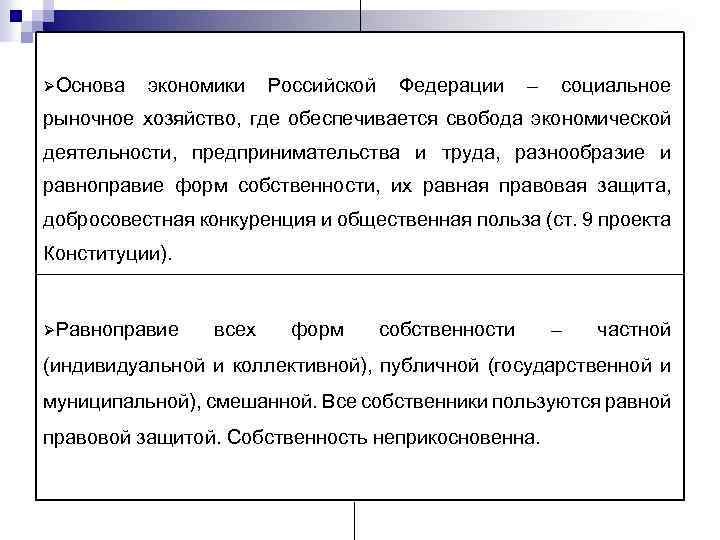 ➢Основа экономики Российской Федерации – социальное рыночное хозяйство, где обеспечивается свобода экономической деятельности, предпринимательства и труда, разнообразие и равноправие форм собственности, их равная правовая защита, добросовестная конкуренция и общественная польза (ст. 9 проекта Конституции).

➢Равноправие всех форм собственности – частной (индивидуальной и коллективной), публичной (государственной и муниципальной), смешанной. Все собственники пользуются равной правовой защитой. Собственность неприкосновенна.